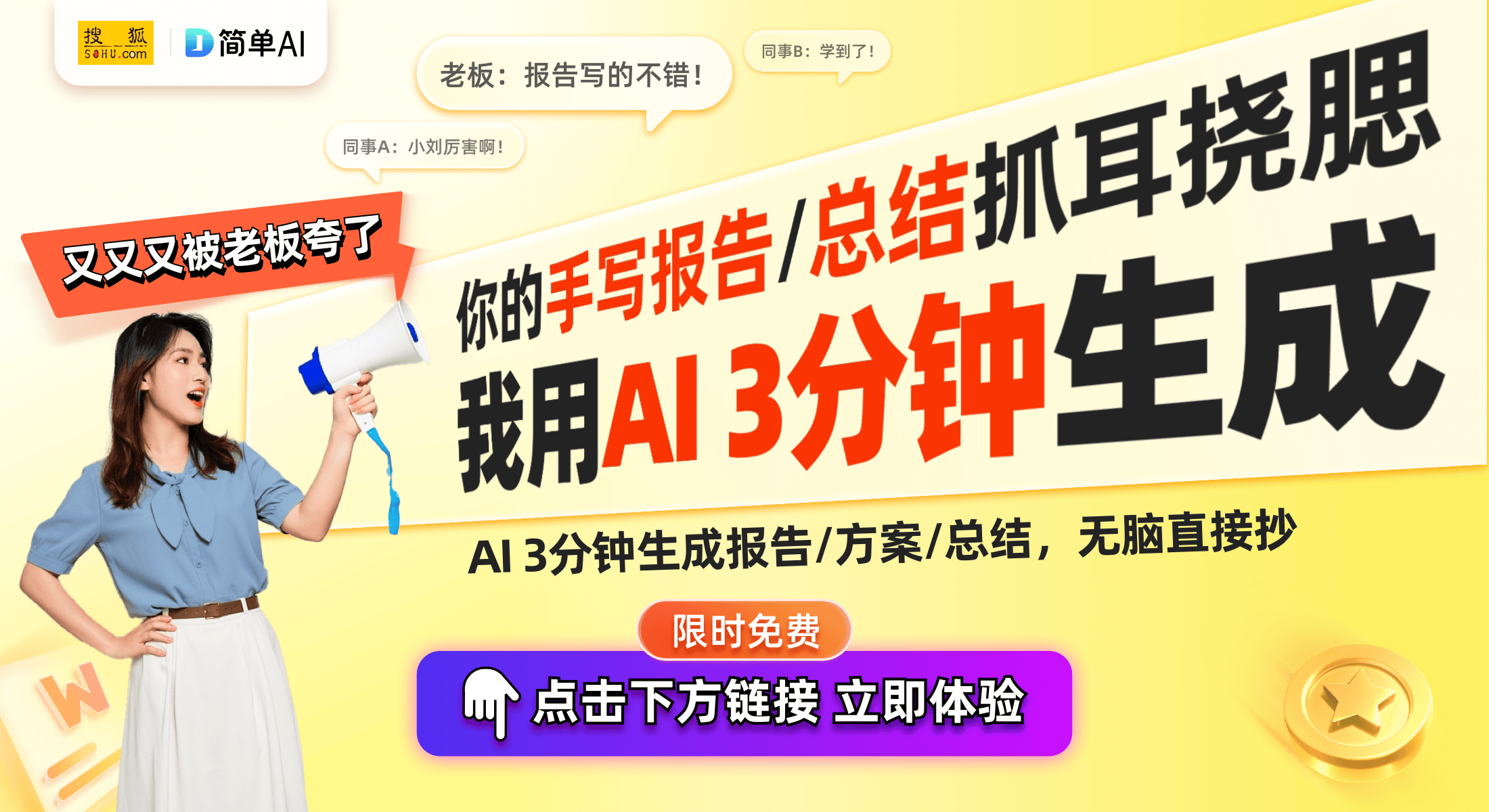 搜狐 SOHU.com
简单AI

老板：报告写的不错！
同事B：学到了！
同事A：小刘厉害啊！

又又又被老板夸了

你的手写报告/总结抓耳挠腮
我用AI 3分钟生成

AI 3分钟生成报告/方案/总结，无脑直接抄

限时免费
点击下方链接 立即体验

W